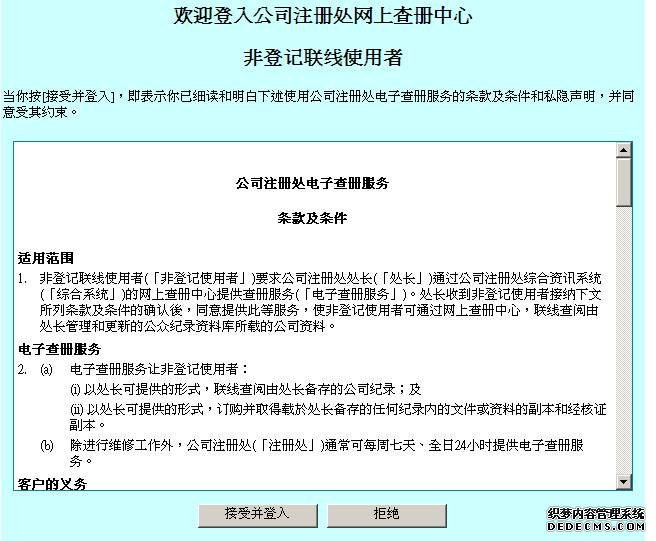 欢迎登入公司注册处网上查册中心

非登记联线使用者

当你按[接受并登入]，即表示你已细读和明白下述使用公司注册处电子查册服务的条款及条件和私隐声明，并同意受其约束。

公司注册处电子查册服务

条款及条件

适用范围

1. 非登记联线使用者(「非登记使用者」)要求公司注册处处长(「处长」)通过公司注册处综合资讯系统(「综合系统」)的网上查册中心提供查册服务(「电子查册服务」)。处长收到非登记使用者接纳下文所列条款及条件的确认後，同意提供此等服务，使非登记使用者可通过网上查册中心，联线查阅由处长管理和更新的公众纪录资料库所载的公司资料。

电子查册服务

2. (a) 电子查册服务让非登记使用者：

(i) 以处长可提供的形式，联线查阅由处长备存的公司纪录；及

(ii) 以处长可提供的形式，订购并取得载於处长备存的任何纪录内的文件或资料的副本和经核证副本。

(b) 除进行维修工作外，公司注册处(「注册处」)通常可每周七天、全日24小时提供电子查册服务。

客户的义务

接受并登入

拒绝

织梦内容管理系统
DEDECMS.COM